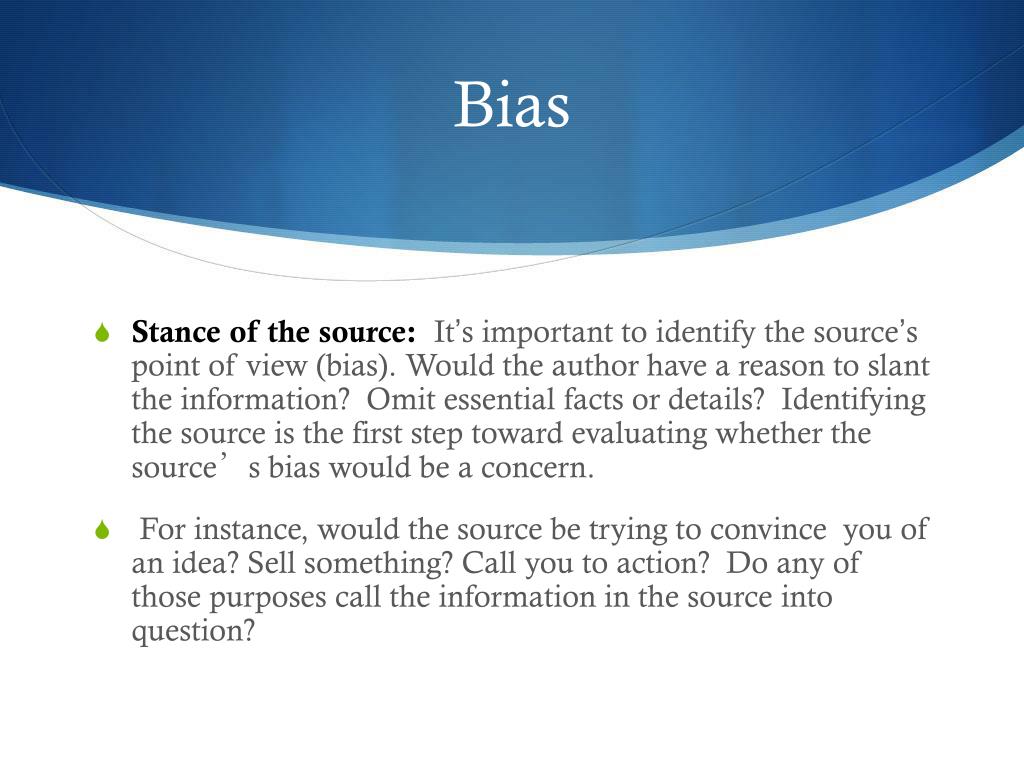 Bias

Stance of the source: It's important to identify the source's point of view (bias). Would the author have a reason to slant the information? Omit essential facts or details? Identifying the source is the first step toward evaluating whether the source' s bias would be a concern.

For instance, would the source be trying to convince you of an idea? Sell something? Call you to action? Do any of those purposes call the information in the source into question?